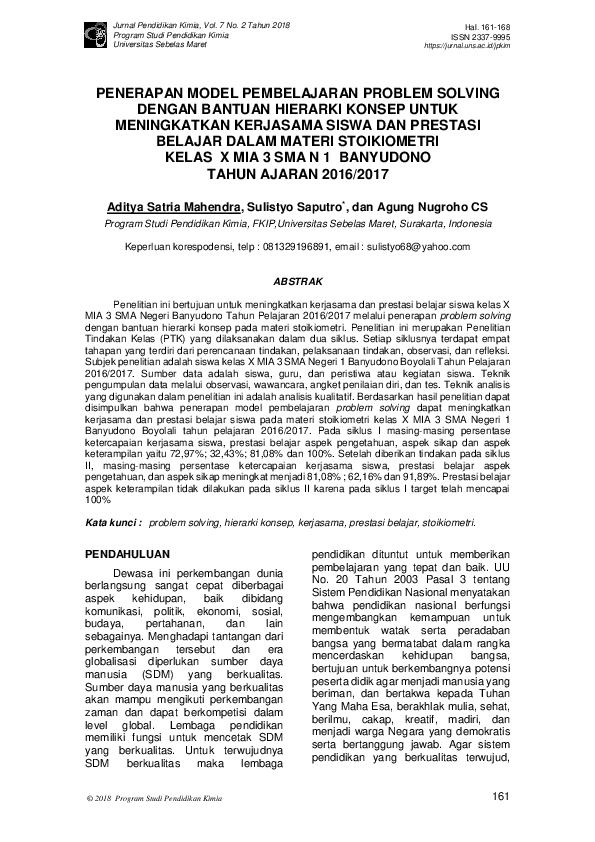 Jurnal Pendidikan Kimia, Vol. 7 No. 2 Tahun 2018
Program Studi Pendidikan Kimia
Universitas Sebelas Maret

Hal. 161-168
ISSN 2337-9995
https://jurnal.uns.ac.id/jpkim

PENERAPAN MODEL PEMBELAJARAN PROBLEM SOLVING DENGAN BANTUAN HIERARKI KONSEP UNTUK MENINGKATKAN KERJASAMA SISWA DAN PRESTASI BELAJAR DALAM MATERI STOIKIOMETRI KELAS X MIA 3 SMA N 1 BANYUDONO TAHUN AJARAN 2016/2017

Aditya Satria Mahendra, Sulistyo Saputro*, dan Agung Nugroho CS
Program Studi Pendidikan Kimia, FKIP,Universitas Sebelas Maret, Surakarta, Indonesia

Keperluan korespodensi, telp : 081329196891, email : sulistyo68@yahoo.com

ABSTRAK

Penelitian ini bertujuan untuk meningkatkan kerjasama dan prestasi belajar siswa kelas X MIA 3 SMA Negeri Banyudono Tahun Pelajaran 2016/2017 melalui penerapan problem solving dengan bantuan hierarki konsep pada materi stoikiometri. Penelitian ini merupakan Penelitian Tindakan Kelas (PTK) yang dilaksanakan dalam dua siklus. Setiap siklusnya terdapat empat tahapan yang terdiri dari perencanaan tindakan, pelaksanaan tindakan, observasi, dan refleksi. Subjek penelitian adalah siswa kelas X MIA 3 SMA Negeri 1 Banyudono Boyolali Tahun Pelajaran 2016/2017. Sumber data adalah siswa, guru, dan peristiwa atau kegiatan siswa. Teknik pengumpulan data melalui observasi, wawancara, angket penilaian diri, dan tes. Teknik analisis yang digunakan dalam penelitian ini adalah analisis kualitatif. Berdasarkan hasil penelitian dapat disimpulkan bahwa penerapan model pembelajaran problem solving dapat meningkatkan kerjasama dan prestasi belajar siswa pada materi stoikiometri kelas X MIA 3 SMA Negeri 1 Banyudono Boyolali tahun pelajaran 2016/2017. Pada siklus I masing-masing persentase ketercapaian kerjasama siswa, prestasi belajar aspek pengetahuan, aspek sikap dan aspek keterampilan yaitu 72,97%; 32,43%; 81,08% dan 100%. Setelah diberikan tindakan pada siklus II, masing-masing persentase ketercapaian kerjasama siswa, prestasi belajar aspek pengetahuan, dan aspek sikap meningkat menjadi 81,08% ; 62,16% dan 91,89%. Prestasi belajar aspek keterampilan tidak dilakukan pada siklus II karena pada siklus I target telah mencapai 100%

Kata kunci : problem solving, hierarki konsep, kerjasama, prestasi belajar, stoikiometri.

PENDAHULUAN

Dewasa ini perkembangan dunia berlangsung sangat cepat diberbagai aspek kehidupan, baik dibidang komunikasi, politik, ekonomi, sosial, budaya, pertahanan, dan lain sebagainya. Menghadapi tantangan dari perkembangan tersebut dan era globalisasi diperlukan sumber daya manusia (SDM) yang berkualitas. Sumber daya manusia yang berkualitas akan mampu mengikuti perkembangan zaman dan dapat berkompetisi dalam level global. Lembaga pendidikan memiliki fungsi untuk mencetak SDM yang berkualitas. Untuk terwujudnya SDM berkualitas maka lembaga pendidikan dituntut untuk memberikan pembelajaran yang tepat dan baik. UU No. 20 Tahun 2003 Pasal 3 tentang Sistem Pendidikan Nasional menyatakan bahwa pendidikan nasional berfungsi mengembangkan kemampuan untuk membentuk watak serta peradaban bangsa yang bermatabat dalam rangka mencerdaskan kehidupan bangsa, bertujuan untuk berkembangnya potensi peserta didik agar menjadi manusia yang beriman, dan bertakwa kepada Tuhan Yang Maha Esa, berakhlak mulia, sehat, berilmu, cakap, kreatif, madiri, dan menjadi warga Negara yang demokratis serta bertanggung jawab. Agar sistem pendidikan yang berkualitas terwujud,

© 2018 Program Studi Pendidikan Kimia
161